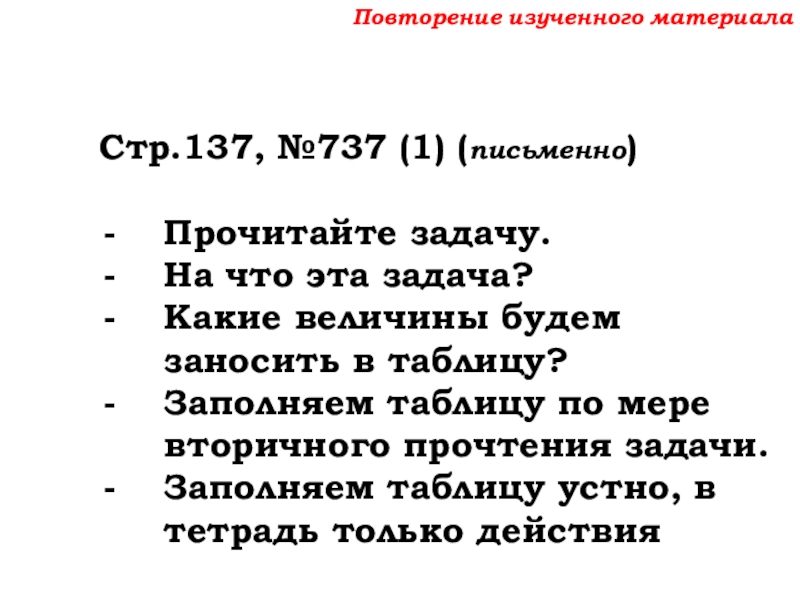 Повторение изученного материала

Стр.137, №737 (1) (письменно)

- Прочитайте задачу.
- На что эта задача?
- Какие величины будем заносить в таблицу?
- Заполняем таблицу по мере вторичного прочтения задачи.
- Заполняем таблицу устно, в тетрадь только действия